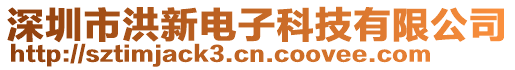 深圳市洪新电子科技有限公司
http://sztimjack3.cn.coovee.com